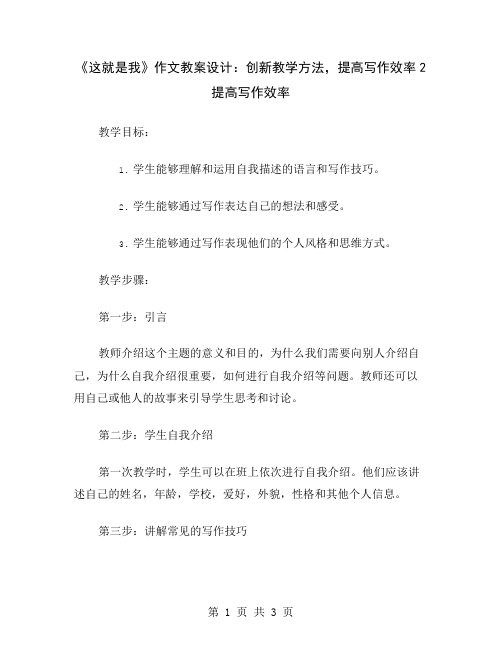 《这就是我》作文教案设计：创新教学方法，提高写作效率 2 提高写作效率

教学目标：

1. 学生能够理解和运用自我描述的语言和写作技巧。

2. 学生能够通过写作表达自己的想法和感受。

3. 学生能够通过写作表现他们的个人风格和思维方式。

教学步骤：

第一步：引言

教师介绍这个主题的意义和目的，为什么我们需要向别人介绍自己，为什么自我介绍很重要，如何进行自我介绍等问题。教师还可以用自己或他人的故事来引导学生思考和讨论。

第二步：学生自我介绍

第一次教学时，学生可以在班上依次进行自我介绍。他们应该讲述自己的姓名，年龄，学校，爱好，外貌，性格和其他个人信息。

第三步：讲解常见的写作技巧

第 1 页 共 3 页